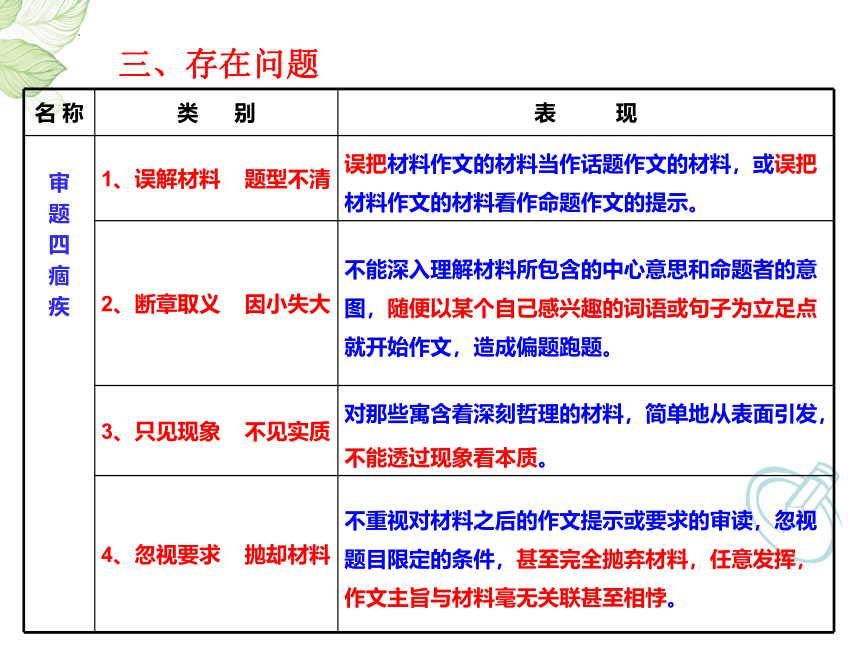 三、存在问题

| 名称 | 类　别 | 表　　现 |
|---|---|---|
| 审题四痼疾 | 1、误解材料　题型不清 | 误把材料作文的材料当作话题作文的材料，或误把材料作文的材料看作命题作文的提示。 |
| | 2、断章取义　因小失大 | 不能深入理解材料所包含的中心意思和命题者的意图，随便以某个自己感兴趣的词语或句子为立足点就开始作文，造成偏题跑题。 |
| | 3、只见现象　不见实质 | 对那些寓含着深刻哲理的材料，简单地从表面引发，不能透过现象看本质。 |
| | 4、忽视要求　抛却材料 | 不重视对材料之后的作文提示或要求的审读，忽视题目限定的条件，甚至完全抛弃材料，任意发挥，作文主旨与材料毫无关联甚至相悖。 |